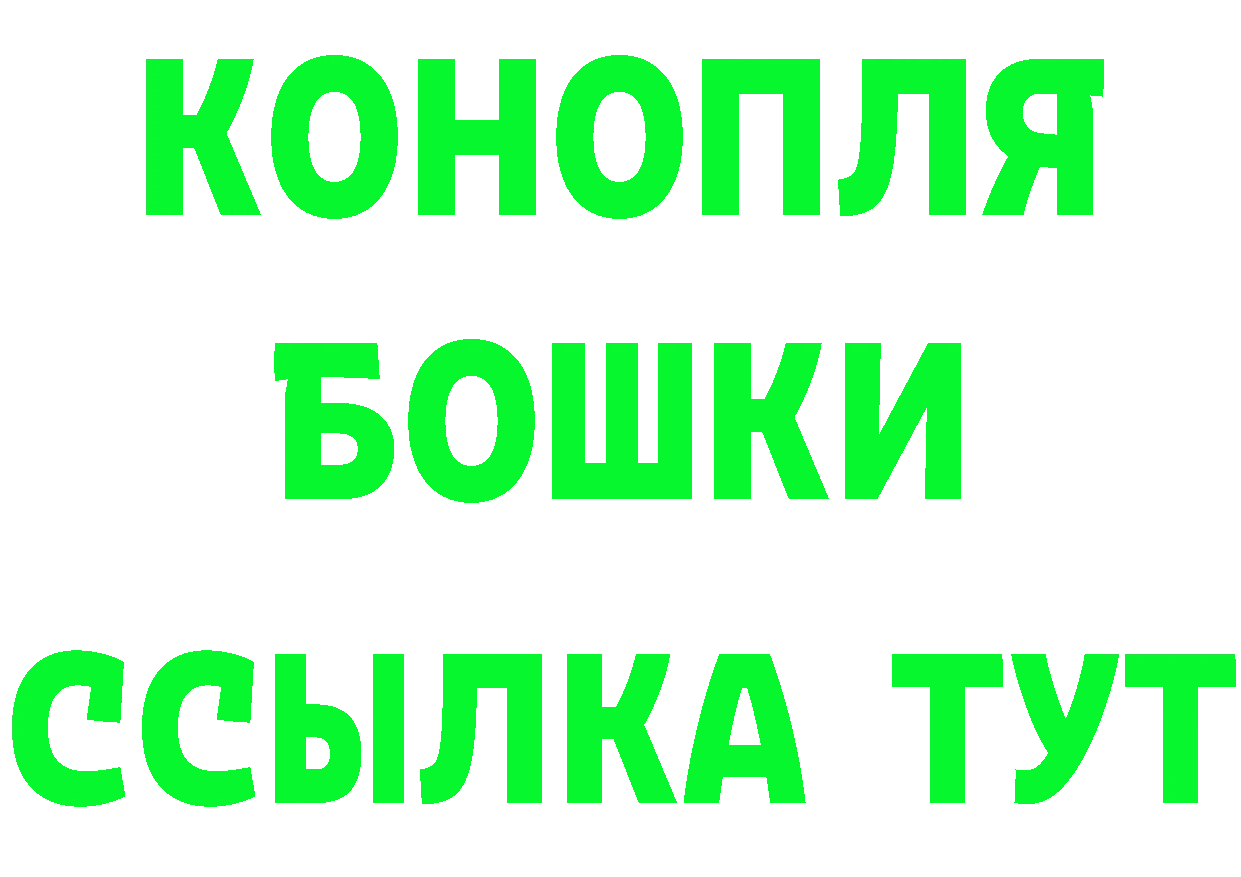 КОНОПЛЯ
БОШКИ
ССЫЛКА ТУТ